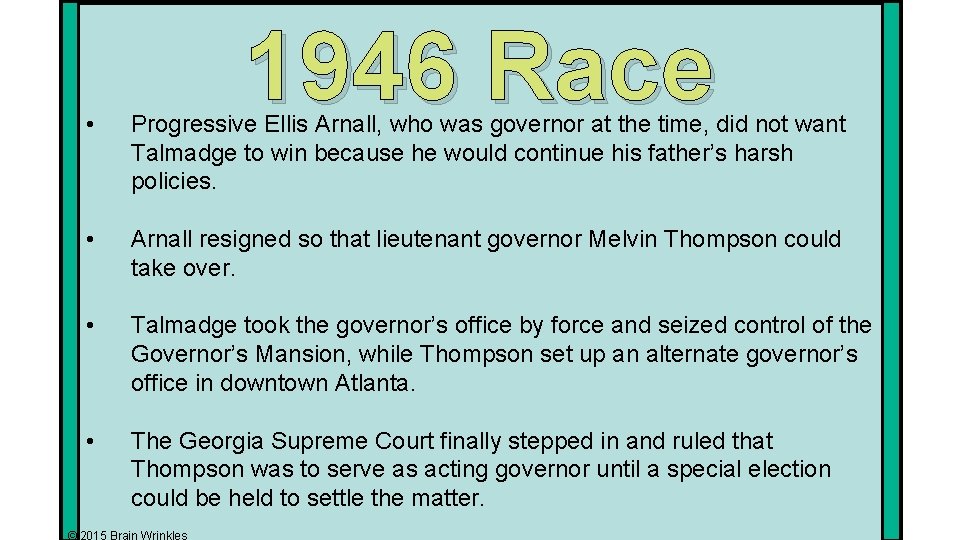 1946 Race

• Progressive Ellis Arnall, who was governor at the time, did not want Talmadge to win because he would continue his father's harsh policies.

• Arnall resigned so that lieutenant governor Melvin Thompson could take over.

• Talmadge took the governor's office by force and seized control of the Governor's Mansion, while Thompson set up an alternate governor's office in downtown Atlanta.

• The Georgia Supreme Court finally stepped in and ruled that Thompson was to serve as acting governor until a special election could be held to settle the matter.

© 2015 Brain Wrinkles